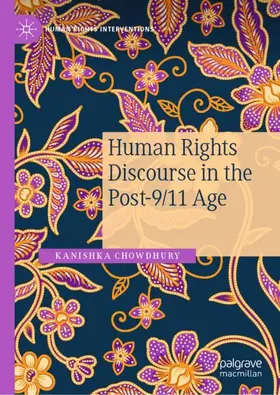 HUMAN RIGHTS INTERVENTIONS

Human Rights Discourse in the Post-9/11 Age

KANISHKA CHOWDHURY

palgrave macmillan